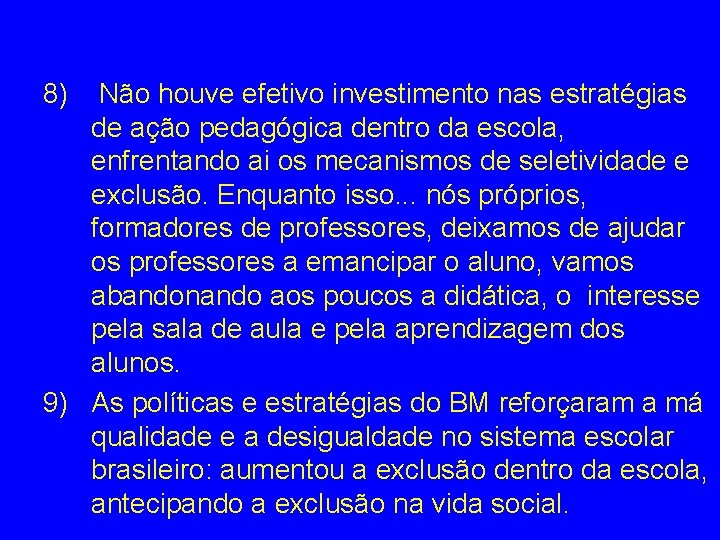 8) Não houve efetivo investimento nas estratégias de ação pedagógica dentro da escola, enfrentando ai os mecanismos de seletividade e exclusão. Enquanto isso... nós próprios, formadores de professores, deixamos de ajudar os professores a emancipar o aluno, vamos abandonando aos poucos a didática, o interesse pela sala de aula e pela aprendizagem dos alunos.

9) As políticas e estratégias do BM reforçaram a má qualidade e a desigualdade no sistema escolar brasileiro: aumentou a exclusão dentro da escola, antecipando a exclusão na vida social.